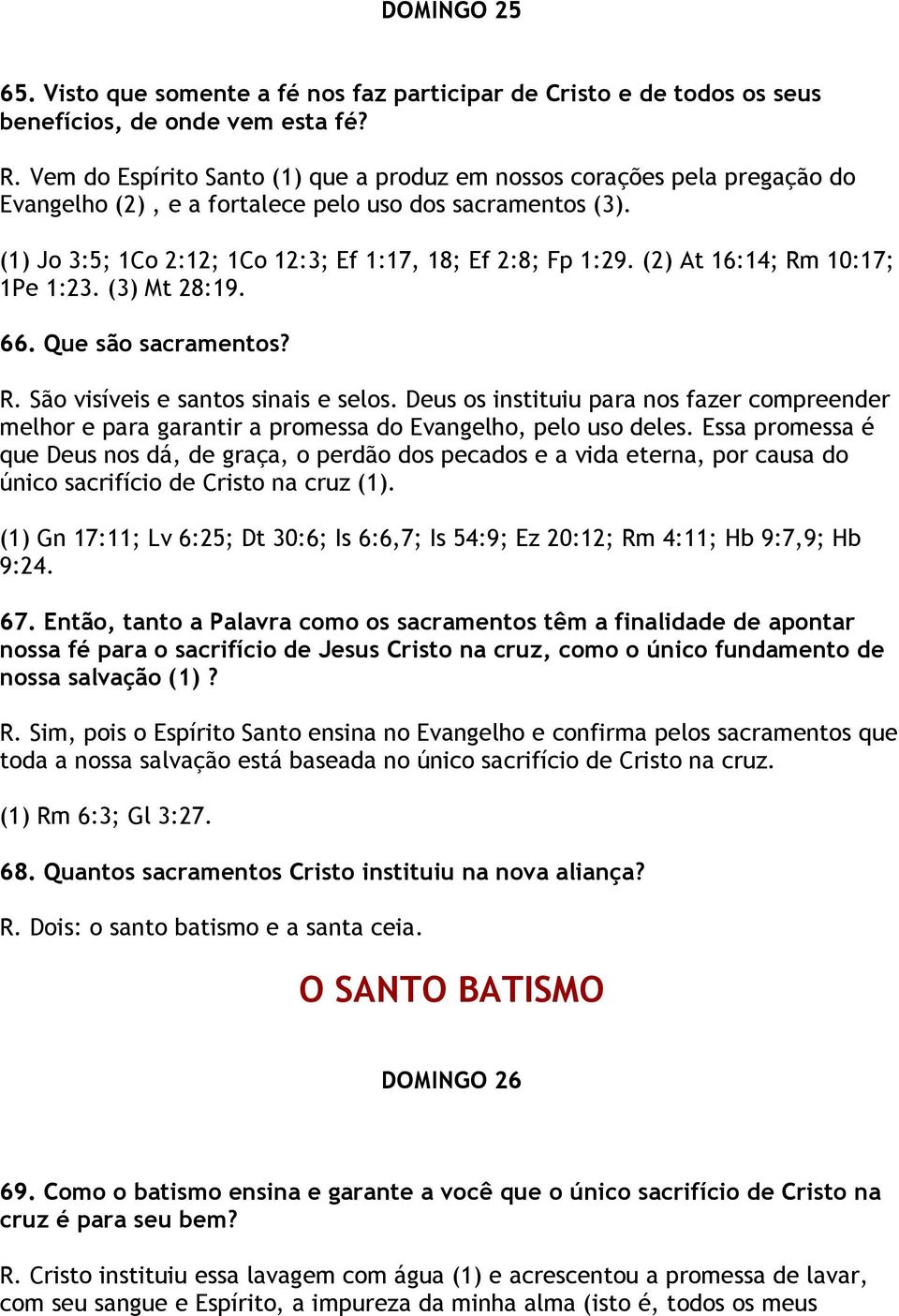 DOMINGO 25

65. Visto que somente a fé nos faz participar de Cristo e de todos os seus benefícios, de onde vem esta fé?

R. Vem do Espírito Santo (1) que a produz em nossos corações pela pregação do Evangelho (2) , e a fortalece pelo uso dos sacramentos (3).

(1) Jo 3:5; 1Co 2:12; 1Co 12:3; Ef 1:17, 18; Ef 2:8; Fp 1:29. (2) At 16:14; Rm 10:17; 1Pe 1:23. (3) Mt 28:19.

66. Que são sacramentos?

R. São visíveis e santos sinais e selos. Deus os instituiu para nos fazer compreender melhor e para garantir a promessa do Evangelho, pelo uso deles. Essa promessa é que Deus nos dá, de graça, o perdão dos pecados e a vida eterna, por causa do único sacrifício de Cristo na cruz (1).

(1) Gn 17:11; Lv 6:25; Dt 30:6; Is 6:6,7; Is 54:9; Ez 20:12; Rm 4:11; Hb 9:7,9; Hb 9:24.

67. Então, tanto a Palavra como os sacramentos têm a finalidade de apontar nossa fé para o sacrifício de Jesus Cristo na cruz, como o único fundamento de nossa salvação (1) ?

R. Sim, pois o Espírito Santo ensina no Evangelho e confirma pelos sacramentos que toda a nossa salvação está baseada no único sacrifício de Cristo na cruz.

(1) Rm 6:3; Gl 3:27.

68. Quantos sacramentos Cristo instituiu na nova aliança?

R. Dois: o santo batismo e a santa ceia.

O SANTO BATISMO

DOMINGO 26

69. Como o batismo ensina e garante a você que o único sacrifício de Cristo na cruz é para seu bem?

R. Cristo instituiu essa lavagem com água (1) e acrescentou a promessa de lavar, com seu sangue e Espírito, a impureza da minha alma (isto é, todos os meus